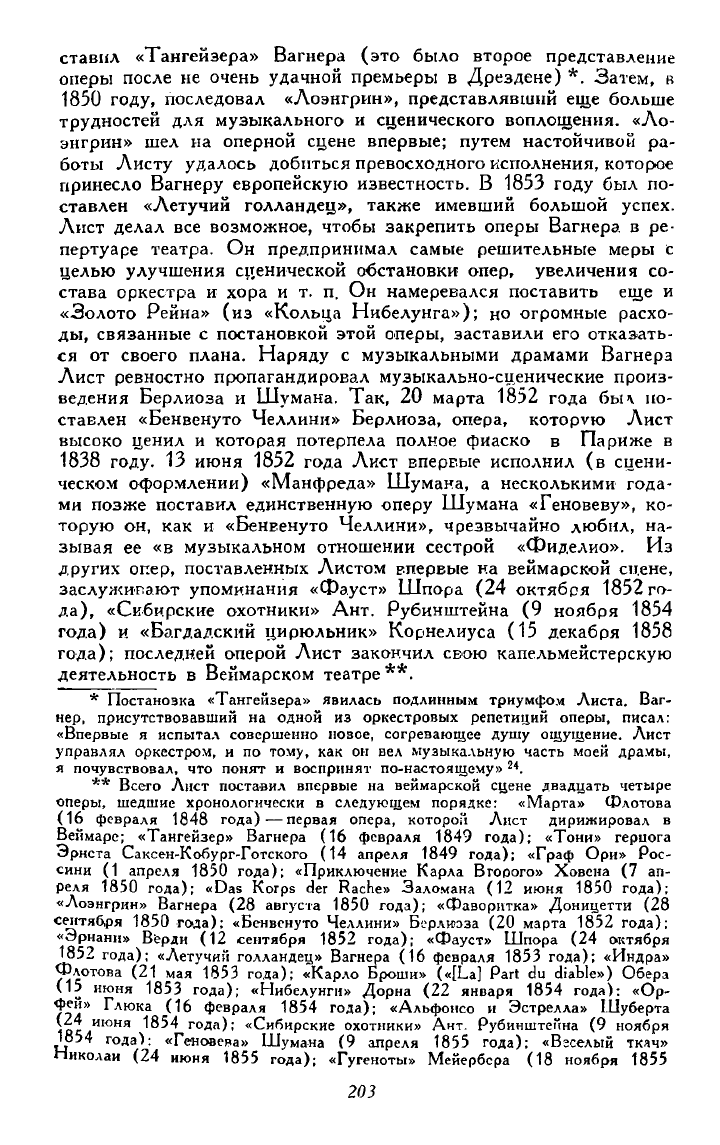 ставил «Тангейзера» Вагнера (это было второе представление оперы после не очень удачной премьеры в Дрездене) *. Затем, в 1850 году, последовал «Лоэнгрин», представлявший еще больше трудностей для музыкального и сценического воплощения. «Лоэнгрин» шел на оперной сцене впервые; путем настойчивой работы Листу удалось добиться превосходного исполнения, которое принесло Вагнеру европейскую известность. В 1853 году был поставлен «Летучий голландец», также имевший большой успех. Лист делал все возможное, чтобы закрепить оперы Вагнера в репертуаре театра. Он предпринимал самые решительные меры с целью улучшения сценической обстановки опер, увеличения состава оркестра и хора и т. п. Он намеревался поставить еще и «Золото Рейна» (из «Кольца Нибелунга»); но огромные расходы, связанные с постановкой этой оперы, заставили его отказаться от своего плана. Наряду с музыкальными драмами Вагнера Лист ревностно пропагандировал музыкально-сценические произведения Берлиоза и Шумана. Так, 20 марта 1852 года был поставлен «Бенвенуто Челлини» Берлиоза, опера, которую Лист высоко ценил и которая потерпела полное фиаско в Париже в 1838 году. 13 июня 1852 года Лист впервые исполнил (в сценическом оформлении) «Манфреда» Шумана, а несколькими годами позже поставил единственную оперу Шумана «Геновеву», которую он, как и «Бенвенуто Челлини», чрезвычайно любил, называя ее «в музыкальном отношении сестрой «Фиделио». Из других опер, поставленных Листом впервые на веймарской сцене, заслуживают упоминания «Фауст» Шпора (24 октября 1852 года), «Сибирские охотники» Ант. Рубинштейна (9 ноября 1854 года) и «Багдадский цирюльник» Корнелиуса (15 декабря 1858 года); последней оперой Лист закончил свою капельмейстерскую деятельность в Веймарском театре **.

* Постановка «Тангейзера» явилась подлинным триумфом Листа. Вагнер, присутствовавший на одной из оркестровых репетиций оперы, писал: «Впервые я испытал совершенно новое, согревающее душу ощущение. Лист управлял оркестром, и по тому, как он вел музыкальную часть моей драмы, я почувствовал, что понят и воспринят по-настоящему» $^{24}$.

** Всего Лист поставил впервые на веймарской сцене двадцать четыре оперы, шедшие хронологически в следующем порядке: «Марта» Флотова (16 февраля 1848 года) — первая опера, которой Лист дирижировал в Веймаре; «Тангейзер» Вагнера (16 февраля 1849 года); «Тони» герцога Эрнста Саксен-Кобург-Готского (14 апреля 1849 года); «Граф Ори» Россини (1 апреля 1850 года); «Приключение Карла Второго» Ховена (7 апреля 1850 года); «Das Korps der Rache» Заломана (12 июня 1850 года); «Лоэнгрин» Вагнера (28 августа 1850 года); «Фаворитка» Доницетти (28 сентября 1850 года); «Бенвенуто Челлини» Берлиоза (20 марта 1852 года); «Эрнани» Верди (12 сентября 1852 года); «Фауст» Шпора (24 октября 1852 года); «Летучий голландец» Вагнера (16 февраля 1853 года); «Индра» Флотова (21 мая 1853 года); «Карло Броши» («[La] Part du diable») Обера (15 июня 1853 года); «Нибелунги» Дорна (22 января 1854 года); «Орфей» Глюка (16 февраля 1854 года); «Альфонсо и Эстрелла» Шуберта (24 июня 1854 года); «Сибирские охотники» Ант. Рубинштейна (9 ноября 1854 года); «Геновева» Шумана (9 апреля 1855 года); «Веселый ткач» Николаи (24 июня 1855 года); «Гугеноты» Мейербера (18 ноября 1855

203